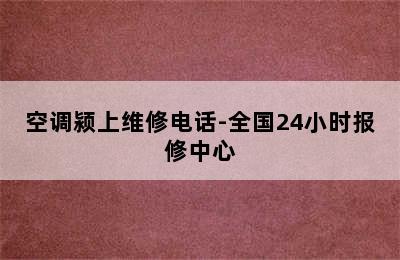 空调颍上维修电话-全国24小时报修中心